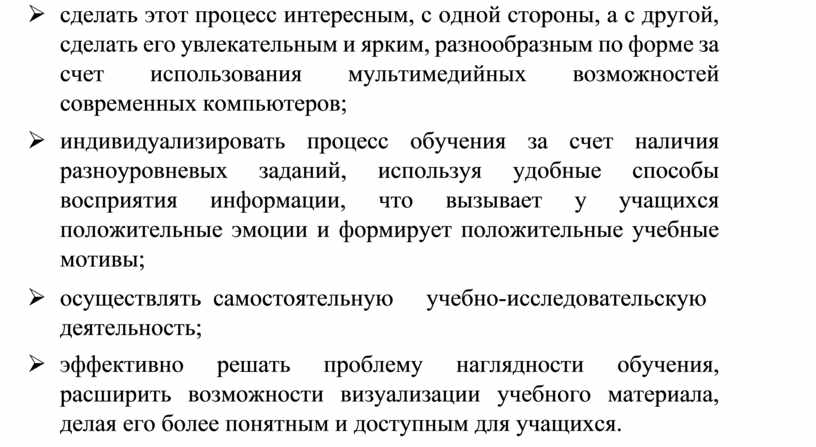 ➢ сделать этот процесс интересным, с одной стороны, а с другой, сделать его увлекательным и ярким, разнообразным по форме за счет использования мультимедийных возможностей современных компьютеров;

➢ индивидуализировать процесс обучения за счет наличия разноуровневых заданий, используя удобные способы восприятия информации, что вызывает у учащихся положительные эмоции и формирует положительные учебные мотивы;

➢ осуществлять самостоятельную учебно-исследовательскую деятельность;

➢ эффективно решать проблему наглядности обучения, расширить возможности визуализации учебного материала, делая его более понятным и доступным для учащихся.